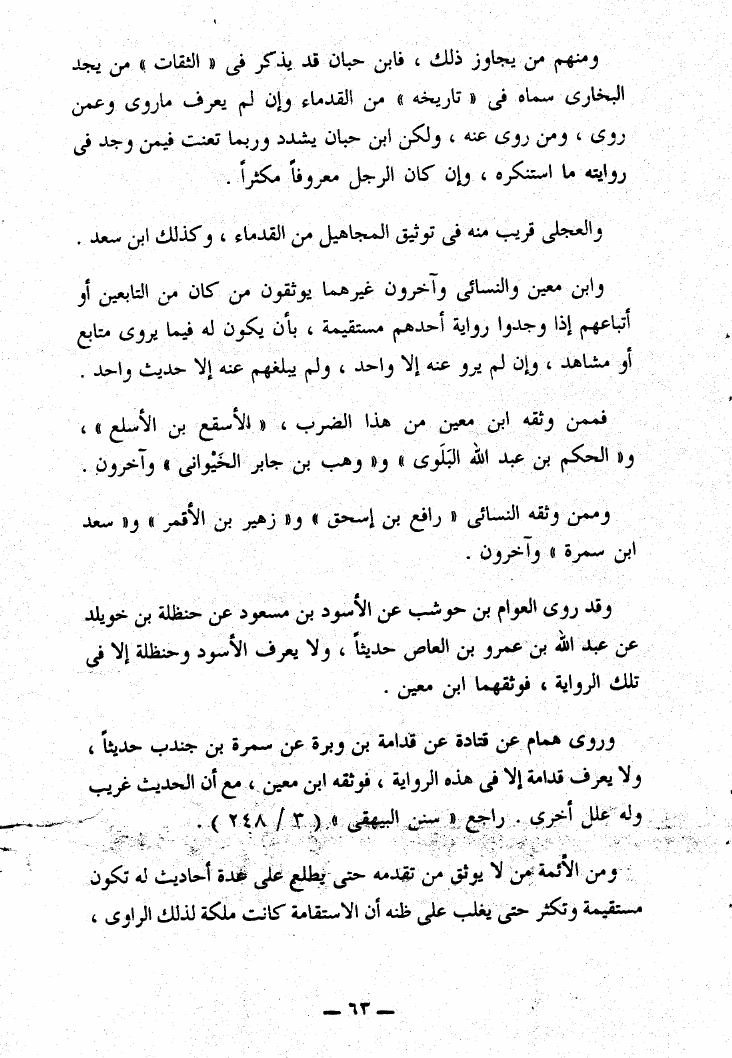 ومنهم من يجاوز ذلك ، فابن حبان قد يذكر فى « الثقات » من يجد البخارى سماه فى « تاريخه » من القدماء وإن لم يعرف ماروى وعمن روى ، ومن روى عنه ، ولكن ابن حبان يشدد وربما تعنت فيمن وجد فى روايته ما استنكره ، وإن كان الرجل معروفاً مكثراً .

والعجلى قريب منه فى توثيق المجاهيل من القدماء ، وكذلك ابن سعد .

وابن معين والنسائى وآخرون غيرهما يوثقون من كان من التابعين أو أتباعهم إذا وجدوا رواية أحدهم مستقيمة ، بأن يكون له فيما يروى متابع أو مشاهد ، وإن لم يرو عنه إلا واحد ، ولم يبلغهم عنه إلا حديث واحد .

فممن وثقه ابن معين من هذا الضرب ، « الأسقع بن الأسلع » ، و« الحكم بن عبد الله البَلَوى » و« وهب بن جابر الخَيْوانى » وآخرون .

وممن وثقه النسائى « رافع بن إسحق » و« زهير بن الأقمر » و« سعد ابن سمرة » وآخرون .

وقد روى العوام بن حوشب عن الأسود بن مسعود عن حنظلة بن خويلد عن عبد الله بن عمرو بن العاص حديثاً ، ولا يعرف الأسود وحنظلة إلا فى تلك الرواية ، فوثقهما ابن معين .

وروى همام عن قتادة عن قدامة بن وبرة عن سمرة بن جندب حديثاً ، ولا يعرف قدامة إلا فى هذه الرواية ، فوثقه ابن معين ، مع أن الحديث غريب وله علل أخرى . راجع « سنن البيهقى » ( ٣ / ٢٤٨ ) .

ومن الأئمة من لا يوثق من تقدمه حتى يطلع على عدة أحاديث له تكون مستقيمة وتكثر حتى يغلب على ظنه أن الاستقامة كانت ملكة لذلك الراوى ،

— ٦٣ —